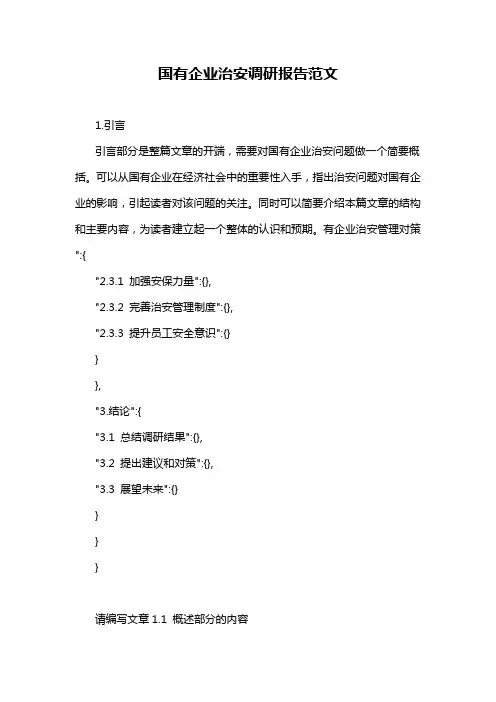 国有企业治安调研报告范文

1.引言

引言部分是整篇文章的开端，需要对国有企业治安问题做一个简要概括。可以从国有企业在经济社会中的重要性入手，指出治安问题对国有企业的影响，引起读者对该问题的关注。同时可以简要介绍本篇文章的结构和主要内容，为读者建立起一个整体的认识和预期。有企业治安管理对策":{

"2.3.1 加强安保力量":{},

"2.3.2 完善治安管理制度":{},

"2.3.3 提升员工安全意识":{}

}

},

"3.结论":{

"3.1 总结调研结果":{},

"3.2 提出建议和对策":{},

"3.3 展望未来":{}

}

}

}

请编写文章 1.1 概述部分的内容